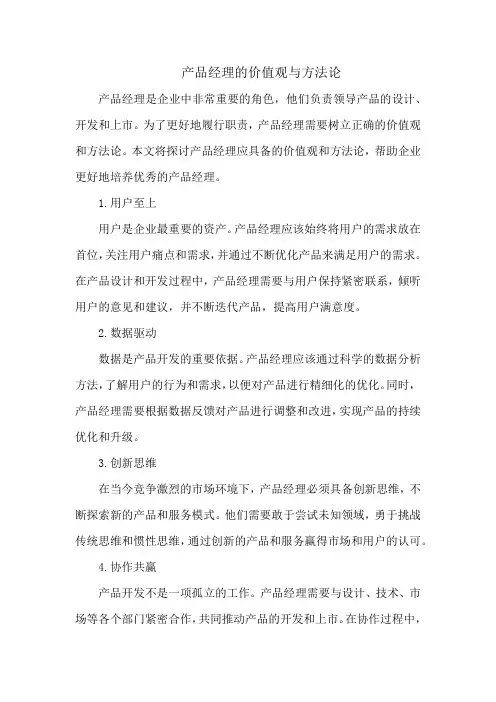 产品经理的价值观与方法论

产品经理是企业中非常重要的角色，他们负责领导产品的设计、开发和上市。为了更好地履行职责，产品经理需要树立正确的价值观和方法论。本文将探讨产品经理应具备的价值观和方法论，帮助企业更好地培养优秀的产品经理。

1.用户至上

用户是企业最重要的资产。产品经理应该始终将用户的需求放在首位，关注用户痛点和需求，并通过不断优化产品来满足用户的需求。在产品设计和开发过程中，产品经理需要与用户保持紧密联系，倾听用户的意见和建议，并不断迭代产品，提高用户满意度。

2.数据驱动

数据是产品开发的重要依据。产品经理应该通过科学的数据分析方法，了解用户的行为和需求，以便对产品进行精细化的优化。同时，产品经理需要根据数据反馈对产品进行调整和改进，实现产品的持续优化和升级。

3.创新思维

在当今竞争激烈的市场环境下，产品经理必须具备创新思维，不断探索新的产品和服务模式。他们需要敢于尝试未知领域，勇于挑战传统思维和惯性思维，通过创新的产品和服务赢得市场和用户的认可。

4.协作共赢

产品开发不是一项孤立的工作。产品经理需要与设计、技术、市场等各个部门紧密合作，共同推动产品的开发和上市。在协作过程中，